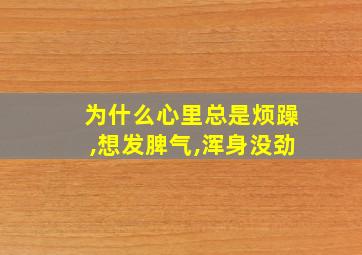 为什么心里总是烦躁,想发脾气,浑身没劲